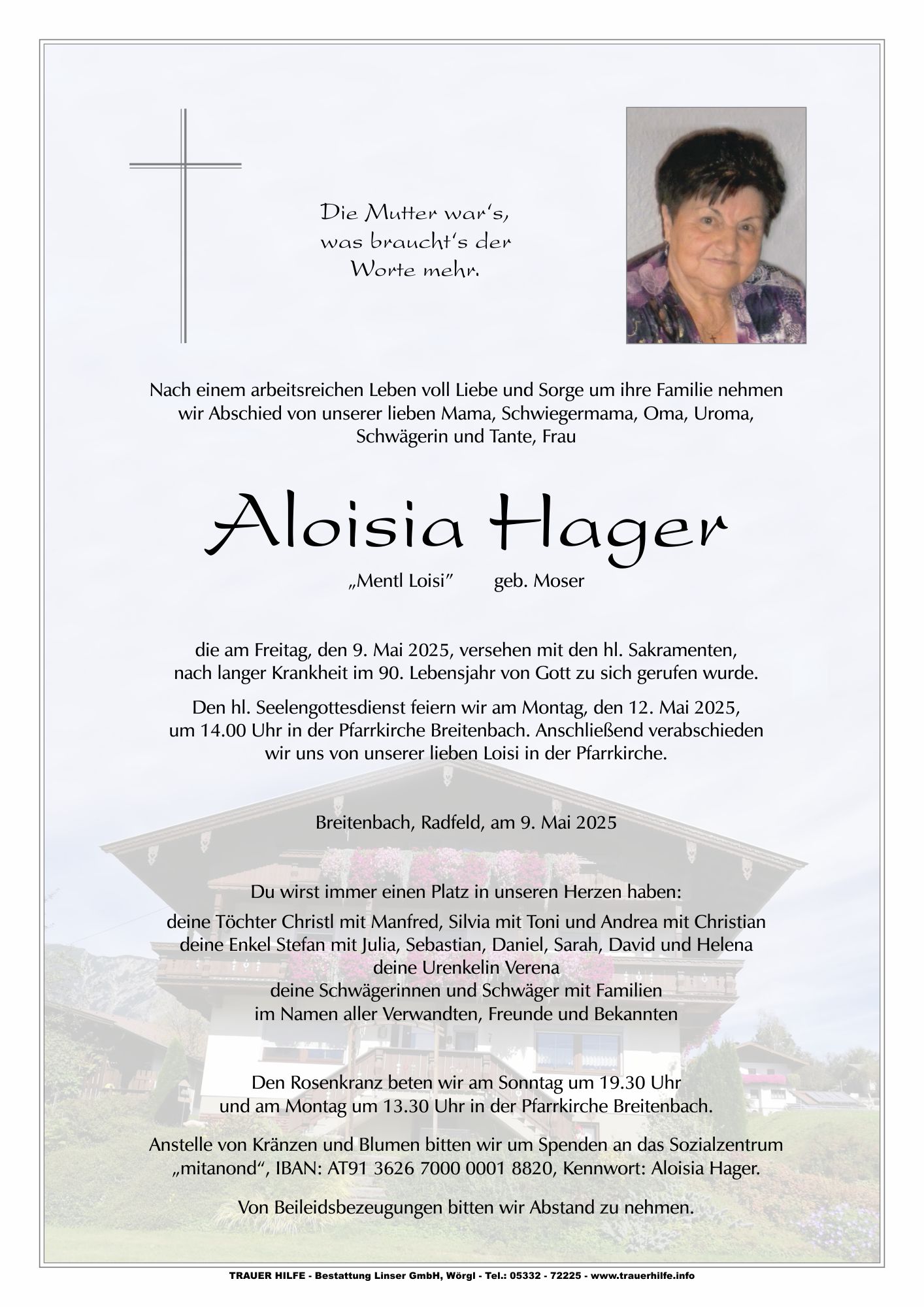 Die Mutter war's,
was braucht's der
Worte mehr.

Nach einem arbeitsreichen Leben voll Liebe und Sorge um ihre Familie nehmen wir Abschied von unserer lieben Mama, Schwiegermama, Oma, Uroma, Schwägerin und Tante, Frau

Aloisia Hager

„Mentl Loisi" geb. Moser

die am Freitag, den 9. Mai 2025, versehen mit den hl. Sakramenten, nach langer Krankheit im 90. Lebensjahr von Gott zu sich gerufen wurde.

Den hl. Seelengottesdienst feiern wir am Montag, den 12. Mai 2025, um 14.00 Uhr in der Pfarrkirche Breitenbach. Anschließend verabschieden wir uns von unserer lieben Loisi in der Pfarrkirche.

Breitenbach, Radfeld, am 9. Mai 2025

Du wirst immer einen Platz in unseren Herzen haben:
deine Töchter Christl mit Manfred, Silvia mit Toni und Andrea mit Christian
deine Enkel Stefan mit Julia, Sebastian, Daniel, Sarah, David und Helena
deine Urenkelin Verena
deine Schwägerinnen und Schwäger mit Familien
im Namen aller Verwandten, Freunde und Bekannten

Den Rosenkranz beten wir am Sonntag um 19.30 Uhr und am Montag um 13.30 Uhr in der Pfarrkirche Breitenbach.

Anstelle von Kränzen und Blumen bitten wir um Spenden an das Sozialzentrum „mitanond", IBAN: AT91 3626 7000 0001 8820, Kennwort: Aloisia Hager.

Von Beileidsbezeugungen bitten wir Abstand zu nehmen.

TRAUER HILFE - Bestattung Linser GmbH, Wörgl - Tel.: 05332 - 72225 - www.trauerhilfe.info